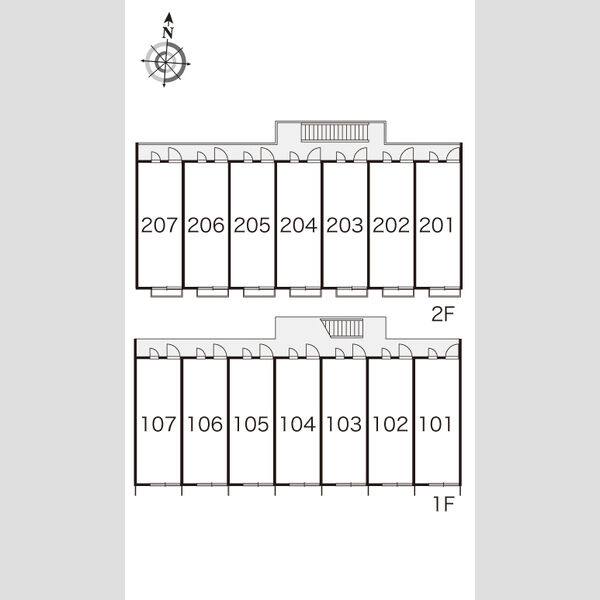 N

207 206 205 204 203 202 201

2F

107 106 105 104 103 102 101

1F